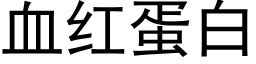 血红蛋白